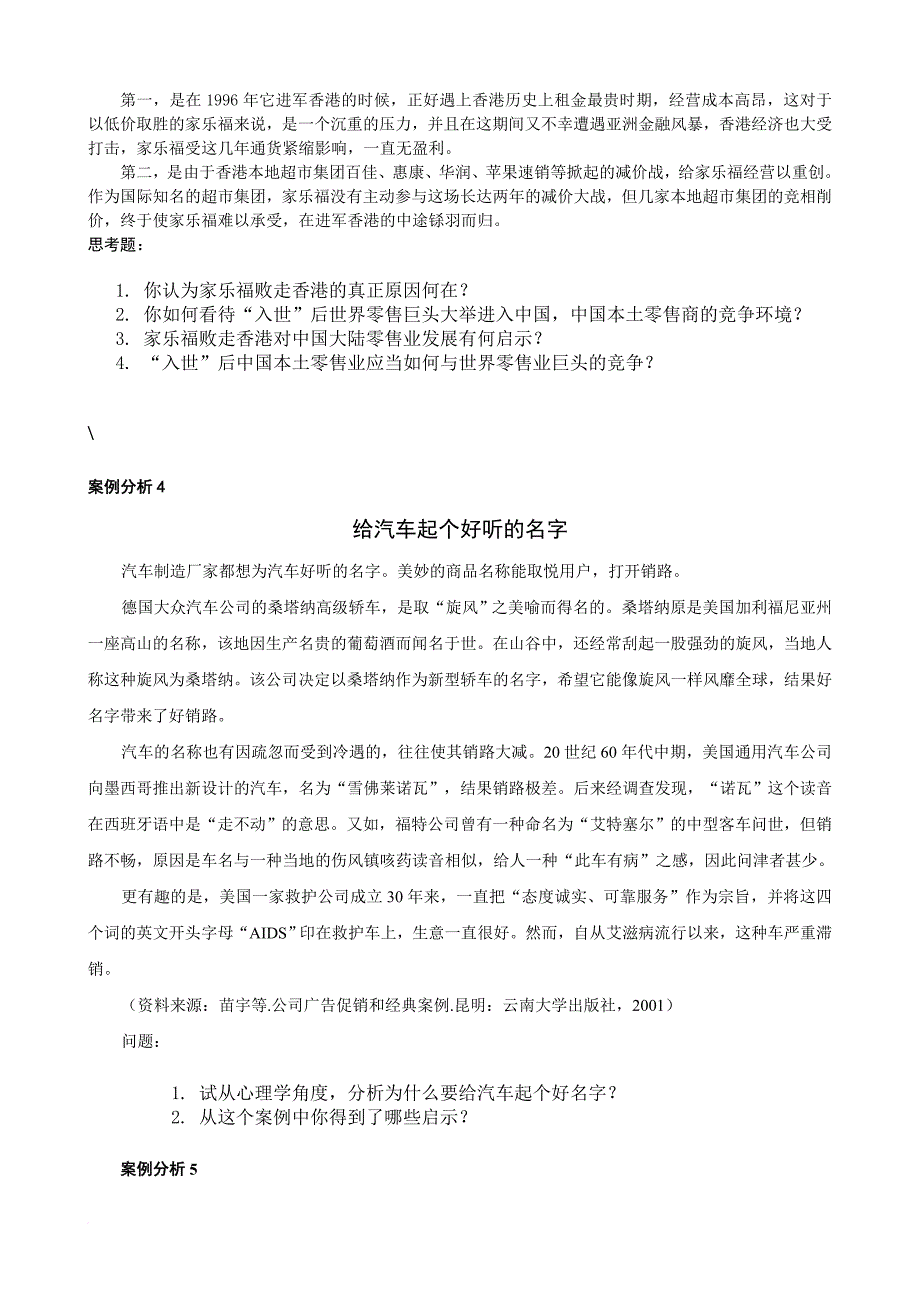 第一，是在 1996 年它进军香港的时候，正好遇上香港历史上租金最贵时期，经营成本高昂，这对于以低价取胜的家乐福来说，是一个沉重的压力，并且在这期间又不幸遭遇亚洲金融风暴，香港经济也大受打击，家乐福受这几年通货紧缩影响，一直无盈利。

第二，是由于香港本地超市集团百佳、惠康、华润、苹果速销等掀起的减价战，给家乐福经营以重创。作为国际知名的超市集团，家乐福没有主动参与这场长达两年的减价大战，但几家本地超市集团的竞相削价，终于使家乐福难以承受，在进军香港的中途铩羽而归。

思考题：

1. 你认为家乐福败走香港的真正原因何在？
2. 你如何看待“入世”后世界零售巨头大举进入中国，中国本土零售商的竞争环境？
3. 家乐福败走香港对中国大陆零售业发展有何启示？
4. “入世”后中国本土零售业应当如何与世界零售业巨头的竞争？

\

案例分析 4

给汽车起个好听的名字

汽车制造厂家都想为汽车好听的名字。美妙的商品名称能取悦用户，打开销路。

德国大众汽车公司的桑塔纳高级轿车，是取“旋风”之美喻而得名的。桑塔纳原是美国加利福尼亚州一座高山的名称，该地因生产名贵的葡萄酒而闻名于世。在山谷中，还经常刮起一股强劲的旋风，当地人称这种旋风为桑塔纳。该公司决定以桑塔纳作为新型轿车的名字，希望它能像旋风一样风靡全球，结果好名字带来了好销路。

汽车的名称也有因疏忽而受到冷遇的，往往使其销路大减。20 世纪 60 年代中期，美国通用汽车公司向墨西哥推出新设计的汽车，名为“雪佛莱诺瓦”，结果销路极差。后来经调查发现，“诺瓦”这个读音在西班牙语中是“走不动”的意思。又如，福特公司曾有一种命名为“艾特塞尔”的中型客车问世，但销路不畅，原因是车名与一种当地的伤风镇咳药读音相似，给人一种“此车有病”之感，因此问津者甚少。

更有趣的是，美国一家救护公司成立 30 年来，一直把“态度诚实、可靠服务”作为宗旨，并将这四个词的英文开头字母“AIDS”印在救护车上，生意一直很好。然而，自从艾滋病流行以来，这种车严重滞销。

（资料来源：苗宇等.公司广告促销和经典案例.昆明：云南大学出版社，2001）

问题：

1. 试从心理学角度，分析为什么要给汽车起个好名字？
2. 从这个案例中你得到了哪些启示？

案例分析 5